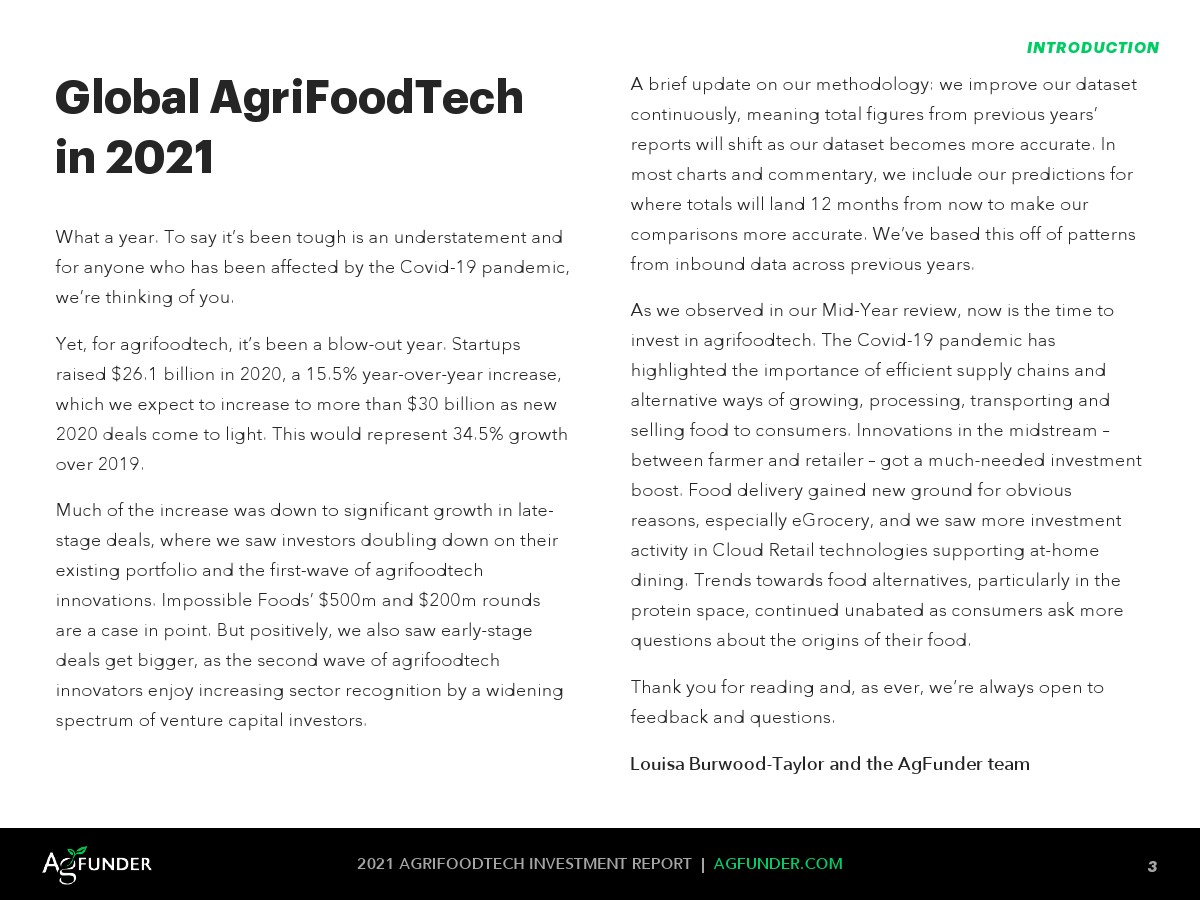 INTRODUCTION

Global AgriFoodTech in 2021

What a year. To say it's been tough is an understatement and for anyone who has been affected by the Covid-19 pandemic, we're thinking of you.

Yet, for agrifoodtech, it's been a blow-out year. Startups raised \$26.1 billion in 2020, a 15.5% year-over-year increase, which we expect to increase to more than \$30 billion as new 2020 deals come to light. This would represent 34.5% growth over 2019.

Much of the increase was down to significant growth in late-stage deals, where we saw investors doubling down on their existing portfolio and the first-wave of agrifoodtech innovations. Impossible Foods' \$500m and \$200m rounds are a case in point. But positively, we also saw early-stage deals get bigger, as the second wave of agrifoodtech innovators enjoy increasing sector recognition by a widening spectrum of venture capital investors.

A brief update on our methodology: we improve our dataset continuously, meaning total figures from previous years' reports will shift as our dataset becomes more accurate. In most charts and commentary, we include our predictions for where totals will land 12 months from now to make our comparisons more accurate. We've based this off of patterns from inbound data across previous years.

As we observed in our Mid-Year review, now is the time to invest in agrifoodtech. The Covid-19 pandemic has highlighted the importance of efficient supply chains and alternative ways of growing, processing, transporting and selling food to consumers. Innovations in the midstream – between farmer and retailer – got a much-needed investment boost. Food delivery gained new ground for obvious reasons, especially eGrocery, and we saw more investment activity in Cloud Retail technologies supporting at-home dining. Trends towards food alternatives, particularly in the protein space, continued unabated as consumers ask more questions about the origins of their food.

Thank you for reading and, as ever, we're always open to feedback and questions.

Louisa Burwood-Taylor and the AgFunder team

AGFUNDER

2021 AGRIFOODTECH INVESTMENT REPORT | AGFUNDER.COM

3